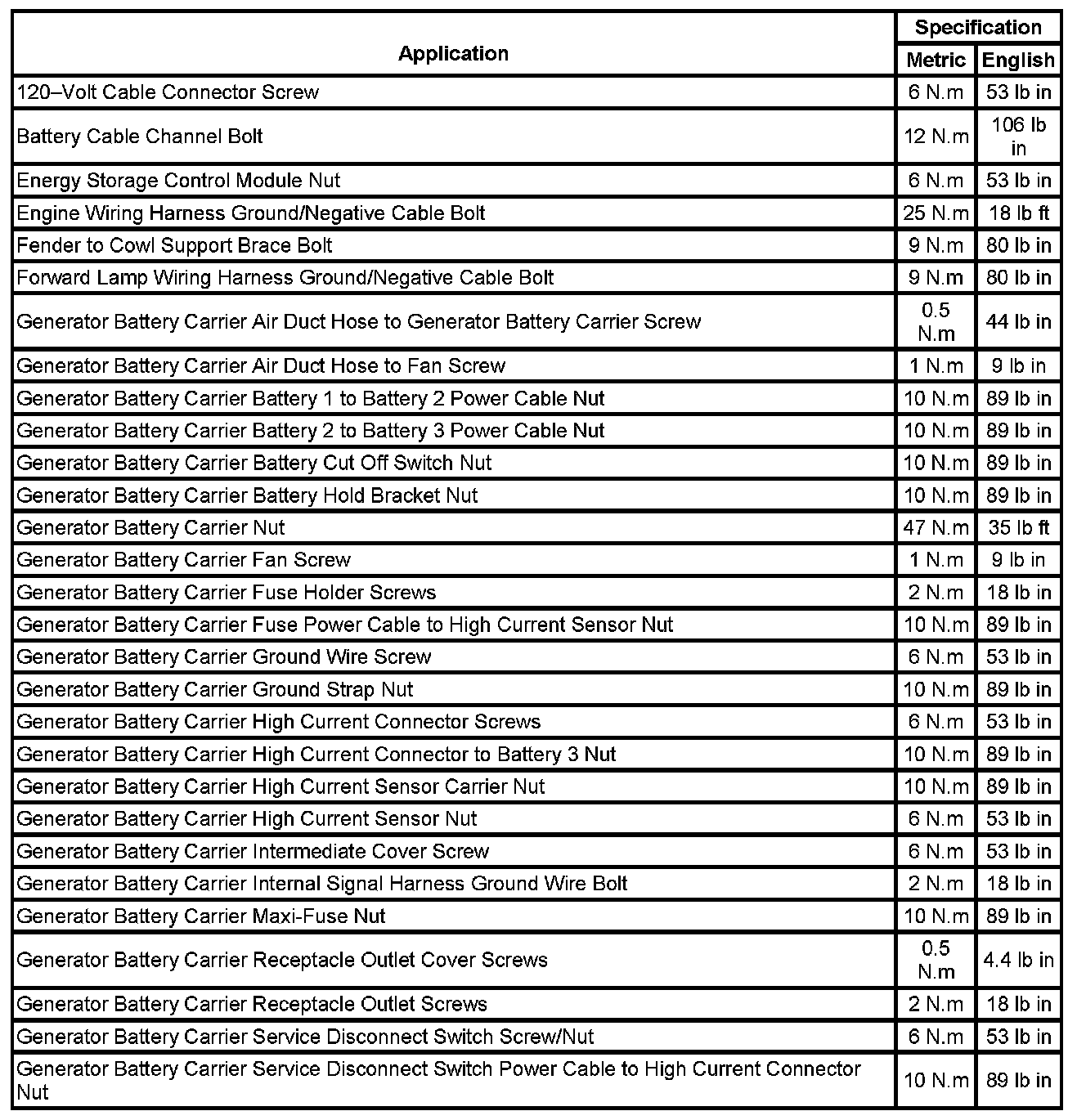 | Application | Specification Metric | Specification English |
|---|---|---|
| 120–Volt Cable Connector Screw | 6 N.m | 53 lb in |
| Battery Cable Channel Bolt | 12 N.m | 106 lb in |
| Energy Storage Control Module Nut | 6 N.m | 53 lb in |
| Engine Wiring Harness Ground/Negative Cable Bolt | 25 N.m | 18 lb ft |
| Fender to Cowl Support Brace Bolt | 9 N.m | 80 lb in |
| Forward Lamp Wiring Harness Ground/Negative Cable Bolt | 9 N.m | 80 lb in |
| Generator Battery Carrier Air Duct Hose to Generator Battery Carrier Screw | 0.5 N.m | 44 lb in |
| Generator Battery Carrier Air Duct Hose to Fan Screw | 1 N.m | 9 lb in |
| Generator Battery Carrier Battery 1 to Battery 2 Power Cable Nut | 10 N.m | 89 lb in |
| Generator Battery Carrier Battery 2 to Battery 3 Power Cable Nut | 10 N.m | 89 lb in |
| Generator Battery Carrier Battery Cut Off Switch Nut | 10 N.m | 89 lb in |
| Generator Battery Carrier Battery Hold Bracket Nut | 10 N.m | 89 lb in |
| Generator Battery Carrier Nut | 47 N.m | 35 lb ft |
| Generator Battery Carrier Fan Screw | 1 N.m | 9 lb in |
| Generator Battery Carrier Fuse Holder Screws | 2 N.m | 18 lb in |
| Generator Battery Carrier Fuse Power Cable to High Current Sensor Nut | 10 N.m | 89 lb in |
| Generator Battery Carrier Ground Wire Screw | 6 N.m | 53 lb in |
| Generator Battery Carrier Ground Strap Nut | 10 N.m | 89 lb in |
| Generator Battery Carrier High Current Connector Screws | 6 N.m | 53 lb in |
| Generator Battery Carrier High Current Connector to Battery 3 Nut | 10 N.m | 89 lb in |
| Generator Battery Carrier High Current Sensor Carrier Nut | 10 N.m | 89 lb in |
| Generator Battery Carrier High Current Sensor Nut | 6 N.m | 53 lb in |
| Generator Battery Carrier Intermediate Cover Screw | 6 N.m | 53 lb in |
| Generator Battery Carrier Internal Signal Harness Ground Wire Bolt | 2 N.m | 18 lb in |
| Generator Battery Carrier Maxi-Fuse Nut | 10 N.m | 89 lb in |
| Generator Battery Carrier Receptacle Outlet Cover Screws | 0.5 N.m | 4.4 lb in |
| Generator Battery Carrier Receptacle Outlet Screws | 2 N.m | 18 lb in |
| Generator Battery Carrier Service Disconnect Switch Screw/Nut | 6 N.m | 53 lb in |
| Generator Battery Carrier Service Disconnect Switch Power Cable to High Current Connector Nut | 10 N.m | 89 lb in |